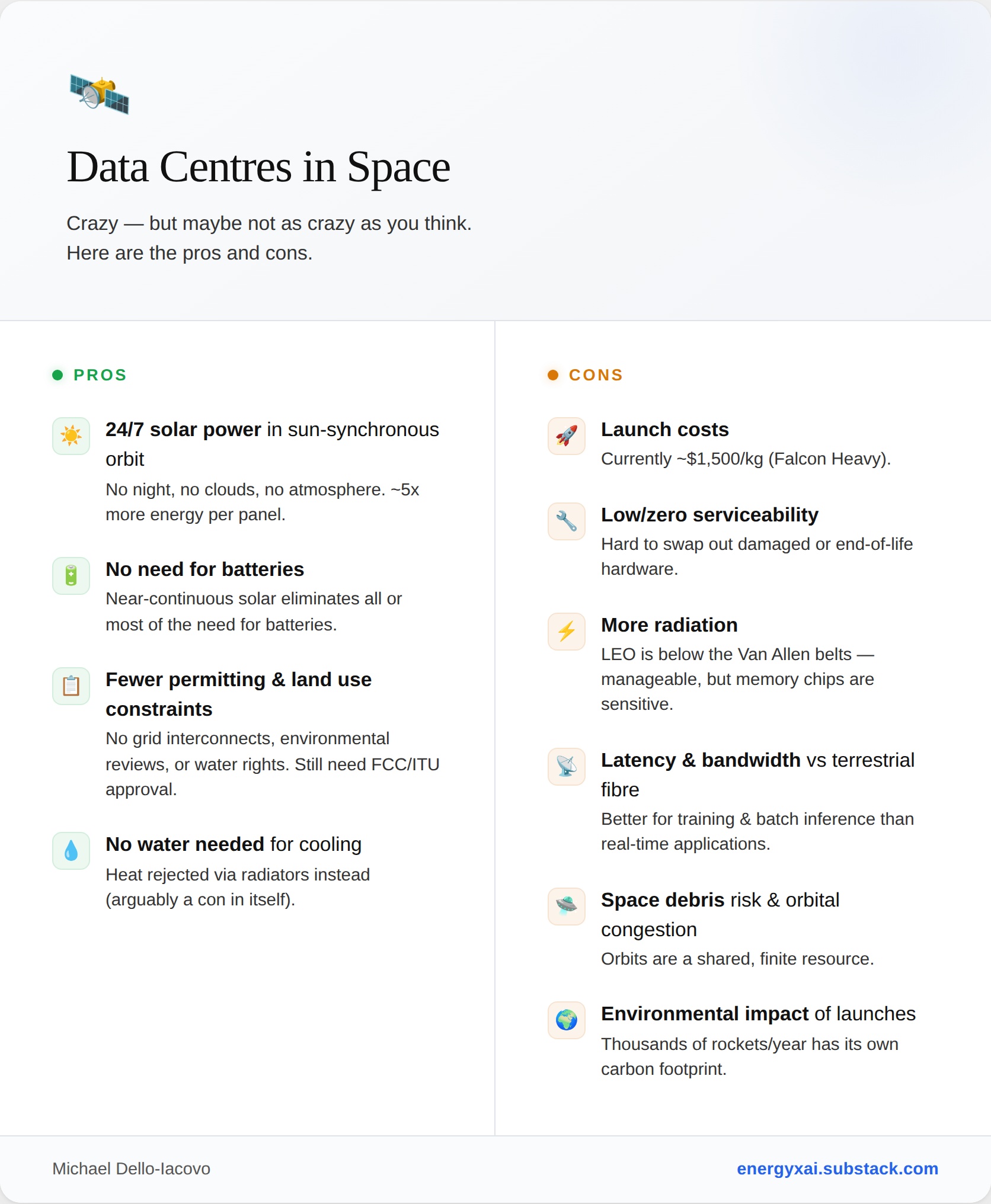 Data Centres in Space

Crazy — but maybe not as crazy as you think.
Here are the pros and cons.

PROS

24/7 solar power in sun-synchronous orbit
No night, no clouds, no atmosphere. ~5x more energy per panel.

No need for batteries
Near-continuous solar eliminates all or most of the need for batteries.

Fewer permitting & land use constraints
No grid interconnects, environmental reviews, or water rights. Still need FCC/ITU approval.

No water needed for cooling
Heat rejected via radiators instead (arguably a con in itself).

CONS

Launch costs
Currently ~$1,500/kg (Falcon Heavy).

Low/zero serviceability
Hard to swap out damaged or end-of-life hardware.

More radiation
LEO is below the Van Allen belts — manageable, but memory chips are sensitive.

Latency & bandwidth vs terrestrial fibre
Better for training & batch inference than real-time applications.

Space debris risk & orbital congestion
Orbits are a shared, finite resource.

Environmental impact of launches
Thousands of rockets/year has its own carbon footprint.

Michael Dello-Iacovo

energyxai.substack.com